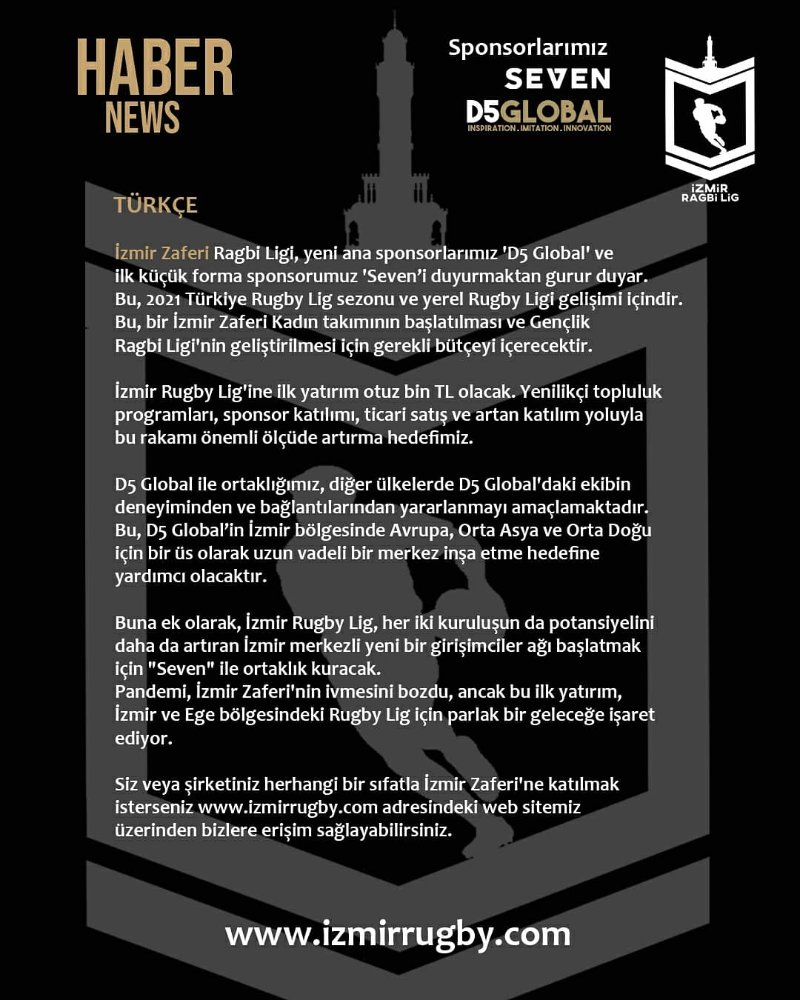 HABER
NEWS

Sponsorlarımız
SEVEN
D5GLOBAL
INSPIRATION.IMITATION.INNOVATION

İZMİR
RAGBİ LİG

TÜRKÇE

İzmir Zaferi Ragbi Ligi, yeni ana sponsorlarımız 'D5 Global' ve ilk küçük forma sponsorumuz 'Seven'i duyurmaktan gurur duyar. Bu, 2021 Türkiye Rugby Lig sezonu ve yerel Rugby Ligi gelişimi içindir. Bu, bir İzmir Zaferi Kadın takımının başlatılması ve Gençlik Ragbi Ligi'nin geliştirilmesi için gerekli bütçeyi içerecektir.

İzmir Rugby Lig'ine ilk yatırım otuz bin TL olacak. Yenilikçi topluluk programları, sponsor katılımı, ticari satış ve artan katılım yoluyla bu rakamı önemli ölçüde artırma hedefimiz.

D5 Global ile ortaklığımız, diğer ülkelerde D5 Global'daki ekibin deneyiminden ve bağlantılarından yararlanmayı amaçlamaktadır. Bu, D5 Global'in İzmir bölgesinde Avrupa, Orta Asya ve Orta Doğu için bir üs olarak uzun vadeli bir merkez inşa etme hedefine yardımcı olacaktır.

Buna ek olarak, İzmir Rugby Lig, her iki kuruluşun da potansiyelini daha da artıran İzmir merkezli yeni bir girişimciler ağı başlatmak için "Seven" ile ortaklık kuracak.
Pandemi, İzmir Zaferi'nin ivmesini bozdu, ancak bu ilk yatırım, İzmir ve Ege bölgesindeki Rugby Lig için parlak bir geleceğe işaret ediyor.

Siz veya şirketiniz herhangi bir sıfatla İzmir Zaferi'ne katılmak isterseniz www.izmirrugby.com adresindeki web sitemiz üzerinden bizlere erişim sağlayabilirsiniz.

www.izmirrugby.com